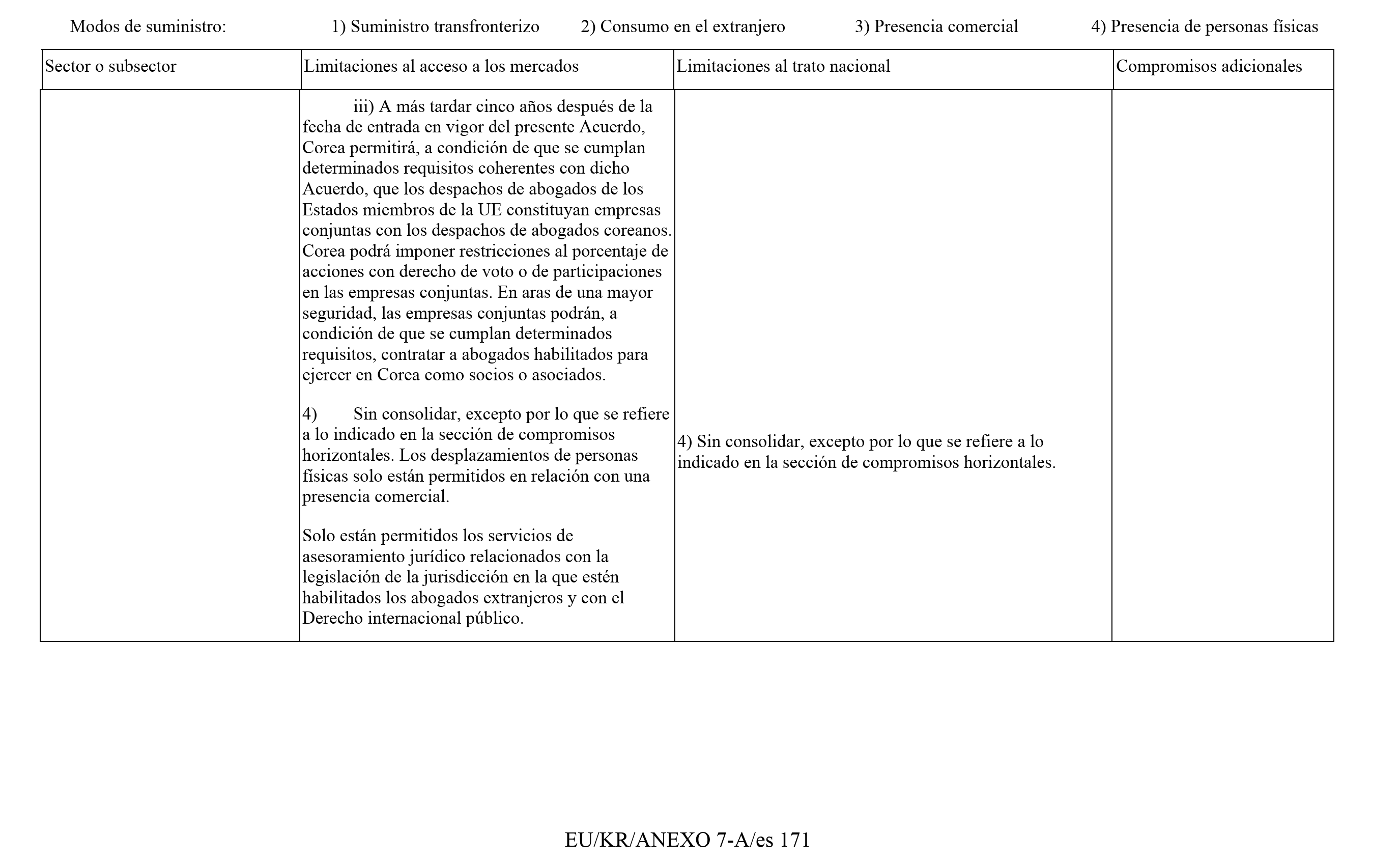 Modos de suministro: 1) Suministro transfronterizo 2) Consumo en el extranjero 3) Presencia comercial 4) Presencia de personas físicas

| Sector o subsector | Limitaciones al acceso a los mercados | Limitaciones al trato nacional | Compromisos adicionales |
|---|---|---|---|
| | iii) A más tardar cinco años después de la fecha de entrada en vigor del presente Acuerdo, Corea permitirá, a condición de que se cumplan determinados requisitos coherentes con dicho Acuerdo, que los despachos de abogados de los Estados miembros de la UE constituyan empresas conjuntas con los despachos de abogados coreanos. Corea podrá imponer restricciones al porcentaje de acciones con derecho de voto o de participaciones en las empresas conjuntas. En aras de una mayor seguridad, las empresas conjuntas podrán, a condición de que se cumplan determinados requisitos, contratar a abogados habilitados para ejercer en Corea como socios o asociados. 4) Sin consolidar, excepto por lo que se refiere a lo indicado en la sección de compromisos horizontales. Los desplazamientos de personas físicas solo están permitidos en relación con una presencia comercial. Solo están permitidos los servicios de asesoramiento jurídico relacionados con la legislación de la jurisdicción en la que estén habilitados los abogados extranjeros y con el Derecho internacional público. | 4) Sin consolidar, excepto por lo que se refiere a lo indicado en la sección de compromisos horizontales. | |

EU/KR/ANEXO 7-A/es 171